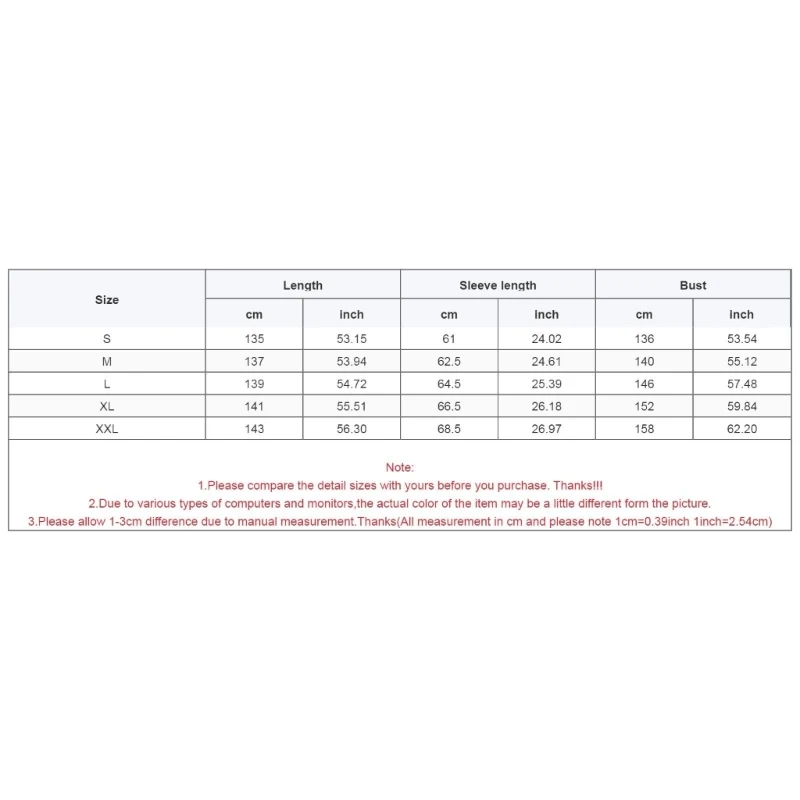 | Size | Length | | Sleeve length | | Bust | |
|---|---|---|---|---|---|---|
| | cm | inch | cm | inch | cm | inch |
| S | 135 | 53.15 | 61 | 24.02 | 136 | 53.54 |
| M | 137 | 53.94 | 62.5 | 24.61 | 140 | 55.12 |
| L | 139 | 54.72 | 64.5 | 25.39 | 146 | 57.48 |
| XL | 141 | 55.51 | 66.5 | 26.18 | 152 | 59.84 |
| XXL | 143 | 56.30 | 68.5 | 26.97 | 158 | 62.20 |

Note:
1.Please compare the detail sizes with yours before you purchase. Thanks!!!
2.Due to various types of computers and monitors,the actual color of the item may be a little different form the picture.
3.Please allow 1-3cm difference due to manual measurement.Thanks(All measurement in cm and please note 1cm=0.39inch 1inch=2.54cm)